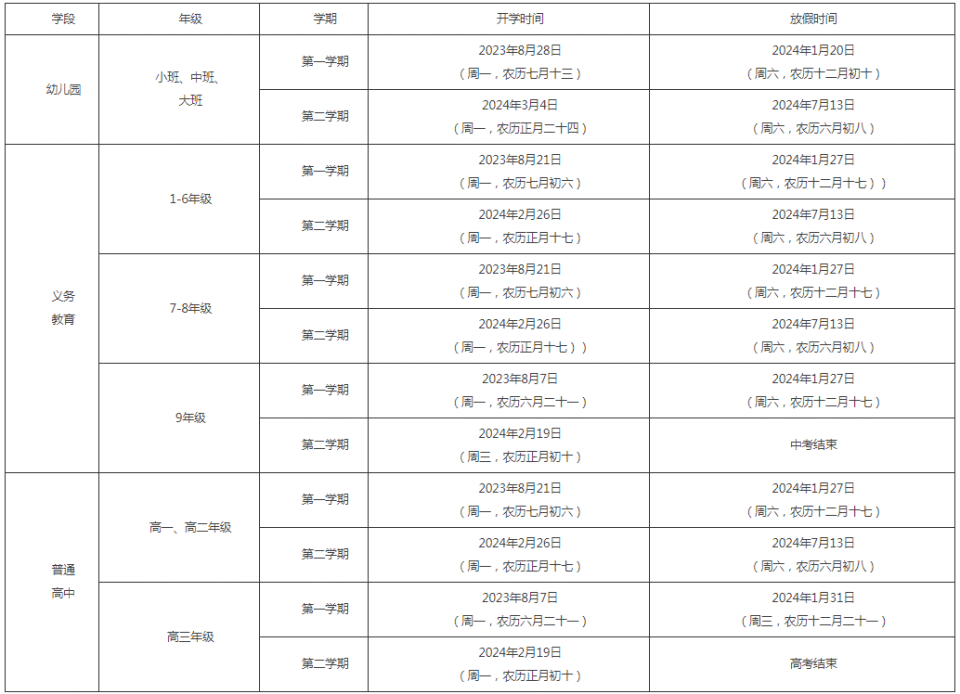 | 学段 | 年级 | 学期 | 开学时间 | 放假时间 |
|---|---|---|---|---|
| 幼儿园 | 小班、中班、大班 | 第一学期 | 2023年8月28日（周一，农历七月十三） | 2024年1月20日（周六，农历十二月初十） |
| | | 第二学期 | 2024年3月4日（周一，农历正月二十四） | 2024年7月13日（周六，农历六月初八） |
| 义务教育 | 1-6年级 | 第一学期 | 2023年8月21日（周一，农历七月初六） | 2024年1月27日（周六，农历十二月十七）） |
| | | 第二学期 | 2024年2月26日（周一，农历正月十七） | 2024年7月13日（周六，农历六月初八） |
| | 7-8年级 | 第一学期 | 2023年8月21日（周一，农历七月初六） | 2024年1月27日（周六，农历十二月十七） |
| | | 第二学期 | 2024年2月26日（周一，农历正月十七）） | 2024年7月13日（周六，农历六月初八） |
| | 9年级 | 第一学期 | 2023年8月7日（周一，农历六月二十一） | 2024年1月27日（周六，农历十二月十七） |
| | | 第二学期 | 2024年2月19日（周三，农历正月初十） | 中考结束 |
| 普通高中 | 高一、高二年级 | 第一学期 | 2023年8月21日（周一，农历七月初六） | 2024年1月27日（周六，农历十二月十七） |
| | | 第二学期 | 2024年2月26日（周一，农历正月十七） | 2024年7月13日（周六，农历六月初八） |
| | 高三年级 | 第一学期 | 2023年8月7日（周一，农历六月二十一） | 2024年1月31日（周三，农历十二月二十一） |
| | | 第二学期 | 2024年2月19日（周一，农历正月初十） | 高考结束 |